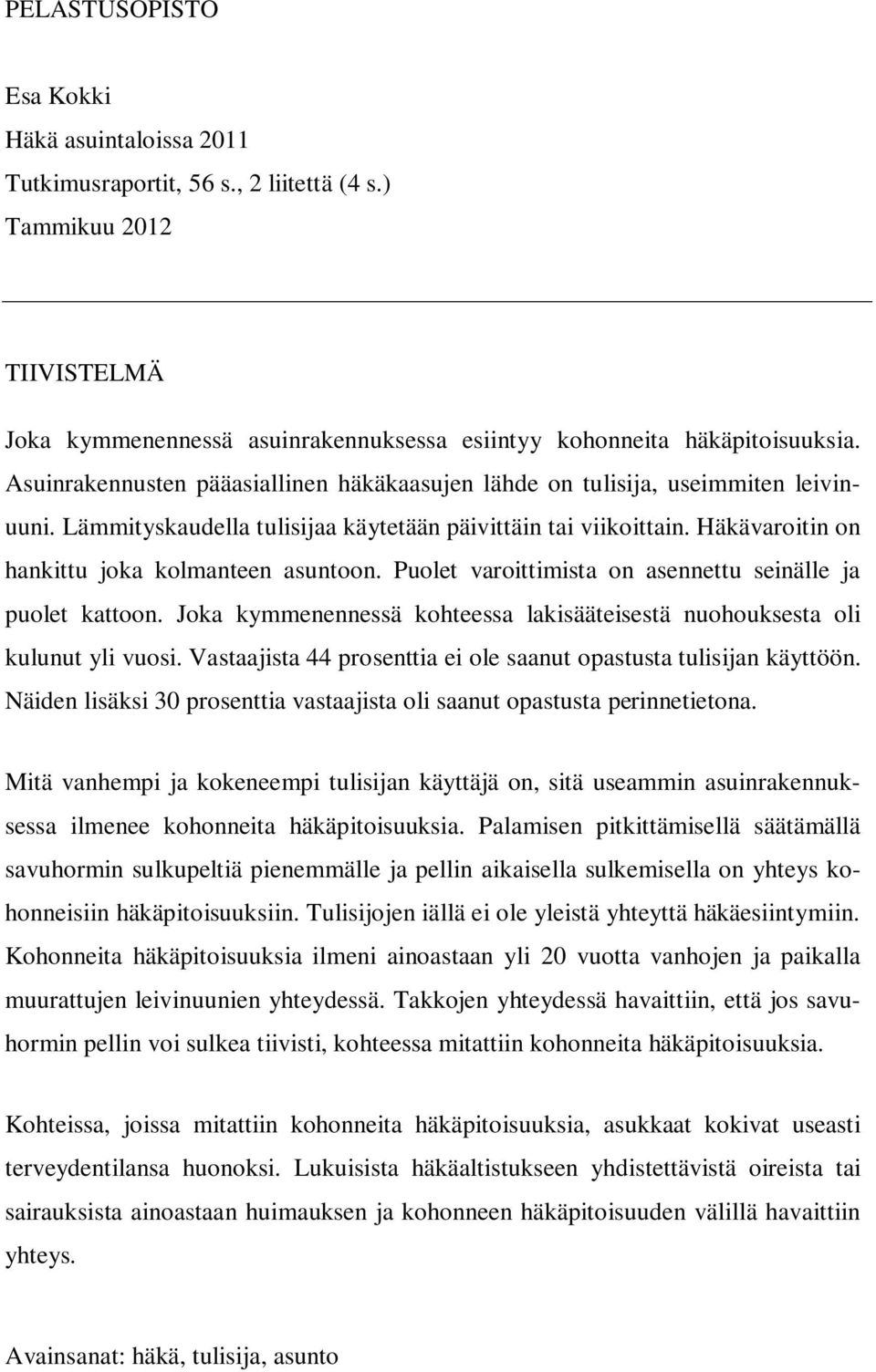 PELASTUSOPISTO

Esa Kokki
Häkä asuintaloissa 2011
Tutkimusraportit, 56 s., 2 liitettä (4 s.)
Tammikuu 2012

TIIVISTELMÄ

Joka kymmenennessä asuinrakennuksessa esiintyy kohonneita häkäpitoisuuksia. Asuinrakennusten pääasiallinen häkäkaasujen lähde on tulisija, useimmiten leivinuuni. Lämmityskaudella tulisijaa käytetään päivittäin tai viikoittain. Häkävaroitin on hankittu joka kolmanteen asuntoon. Puolet varoittimista on asennettu seinälle ja puolet kattoon. Joka kymmenennessä kohteessa lakisääteisestä nuohouksesta oli kulunut yli vuosi. Vastaajista 44 prosenttia ei ole saanut opastusta tulisijan käyttöön. Näiden lisäksi 30 prosenttia vastaajista oli saanut opastusta perinnetietona.

Mitä vanhempi ja kokeneempi tulisijan käyttäjä on, sitä useammin asuinrakennuksessa ilmenee kohonneita häkäpitoisuuksia. Palamisen pitkittämisellä säätämällä savuhormin sulkupeltiä pienemmälle ja pellin aikaisella sulkemisella on yhteys kohonneisiin häkäpitoisuuksiin. Tulisijojen iällä ei ole yleistä yhteyttä häkäesiintymiin. Kohonneita häkäpitoisuuksia ilmeni ainoastaan yli 20 vuotta vanhojen ja paikalla muurattujen leivinuunien yhteydessä. Takkojen yhteydessä havaittiin, että jos savuhormin pellin voi sulkea tiivisti, kohteessa mitattiin kohonneita häkäpitoisuuksia.

Kohteissa, joissa mitattiin kohonneita häkäpitoisuuksia, asukkaat kokivat useasti terveydentilansa huonoksi. Lukuisista häkäaltistukseen yhdistettävistä oireista tai sairauksista ainoastaan huimauksen ja kohonneen häkäpitoisuuden välillä havaittiin yhteys.

Avainsanat: häkä, tulisija, asunto